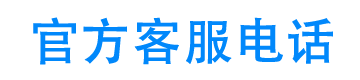 官方客服电话